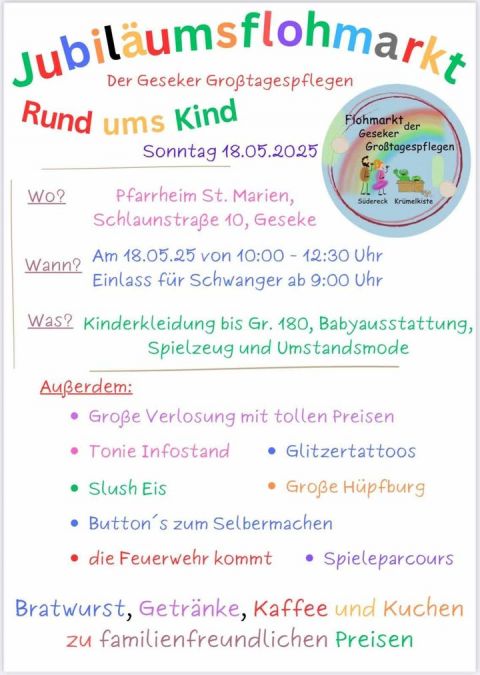 Jubiläumsflohmarkt

Der Geseker Großtagespflegen

Rund ums Kind

Sonntag 18.05.2025

Flohmarkt der Geseker Großtagespflegen

Südereck Krümelkiste

Wo? Pfarrheim St. Marien, Schlaunstraße 10, Geseke

Wann? Am 18.05.25 von 10:00 - 12:30 Uhr Einlass für Schwanger ab 9:00 Uhr

Was? Kinderkleidung bis Gr. 180, Babyausstattung, Spielzeug und Umstandsmode

Außerdem:

• Große Verlosung mit tollen Preisen
• Tonie Infostand • Glitzertattoos
• Slush Eis • Große Hüpfburg
• Button´s zum Selbermachen
• die Feuerwehr kommt • Spieleparcours

Bratwurst, Getränke, Kaffee und Kuchen zu familienfreundlichen Preisen